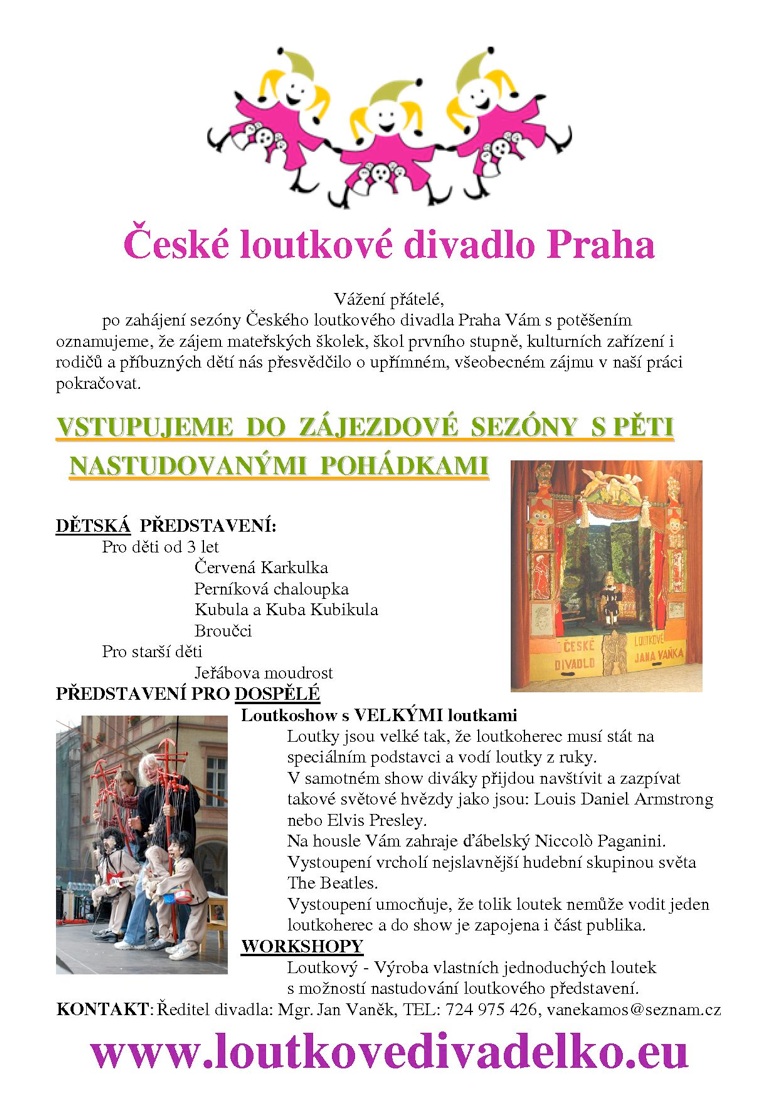 České loutkové divadlo Praha

Vážení přátelé,
po zahájení sezóny Českého loutkového divadla Praha Vám s potěšením oznamujeme, že zájem mateřských školek, škol prvního stupně, kulturních zařízení i rodičů a příbuzných dětí nás přesvědčilo o upřímném, všeobecném zájmu v naší práci pokračovat.

VSTUPUJEME DO ZÁJEZDOVÉ SEZÓNY S PĚTI NASTUDOVANÝMI POHÁDKAMI

ČESKÉ DIVADLO
LOUTKOVÉ JANA VAŇKA

DĚTSKÁ PŘEDSTAVENÍ:
Pro děti od 3 let
Červená Karkulka
Perníková chaloupka
Kubula a Kuba Kubikula
Broučci
Pro starší děti
Jeřábova moudrost
PŘEDSTAVENÍ PRO DOSPĚLÉ
Loutkoshow s VELKÝMI loutkami
Loutky jsou velké tak, že loutkoherec musí stát na speciálním podstavci a vodí loutky z ruky.
V samotném show diváky přijdou navštívit a zazpívat takové světové hvězdy jako jsou: Louis Daniel Armstrong nebo Elvis Presley.
Na housle Vám zahraje ďábelský Niccolò Paganini.
Vystoupení vrcholí nejslavnější hudební skupinou světa The Beatles.
Vystoupení umocňuje, že tolik loutek nemůže vodit jeden loutkoherec a do show je zapojena i část publika.
WORKSHOPY
Loutkový - Výroba vlastních jednoduchých loutek s možností nastudování loutkového představení.
KONTAKT: Ředitel divadla: Mgr. Jan Vaněk, TEL: 724 975 426, vanekamos@seznam.cz

www.loutkovedivadelko.eu